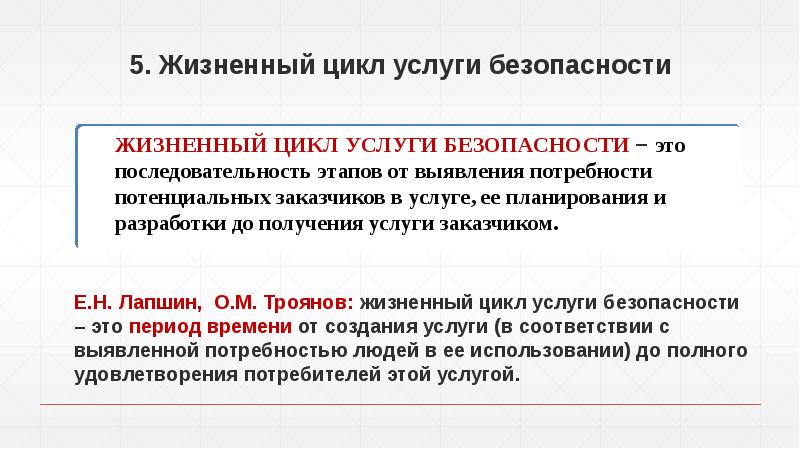 5. Жизненный цикл услуги безопасности

ЖИЗНЕННЫЙ ЦИКЛ УСЛУГИ БЕЗОПАСНОСТИ – это последовательность этапов от выявления потребности потенциальных заказчиков в услуге, ее планирования и разработки до получения услуги заказчиком.

Е.Н. Лапшин, О.М. Троянов: жизненный цикл услуги безопасности – это период времени от создания услуги (в соответствии с выявленной потребностью людей в ее использовании) до полного удовлетворения потребителей этой услугой.